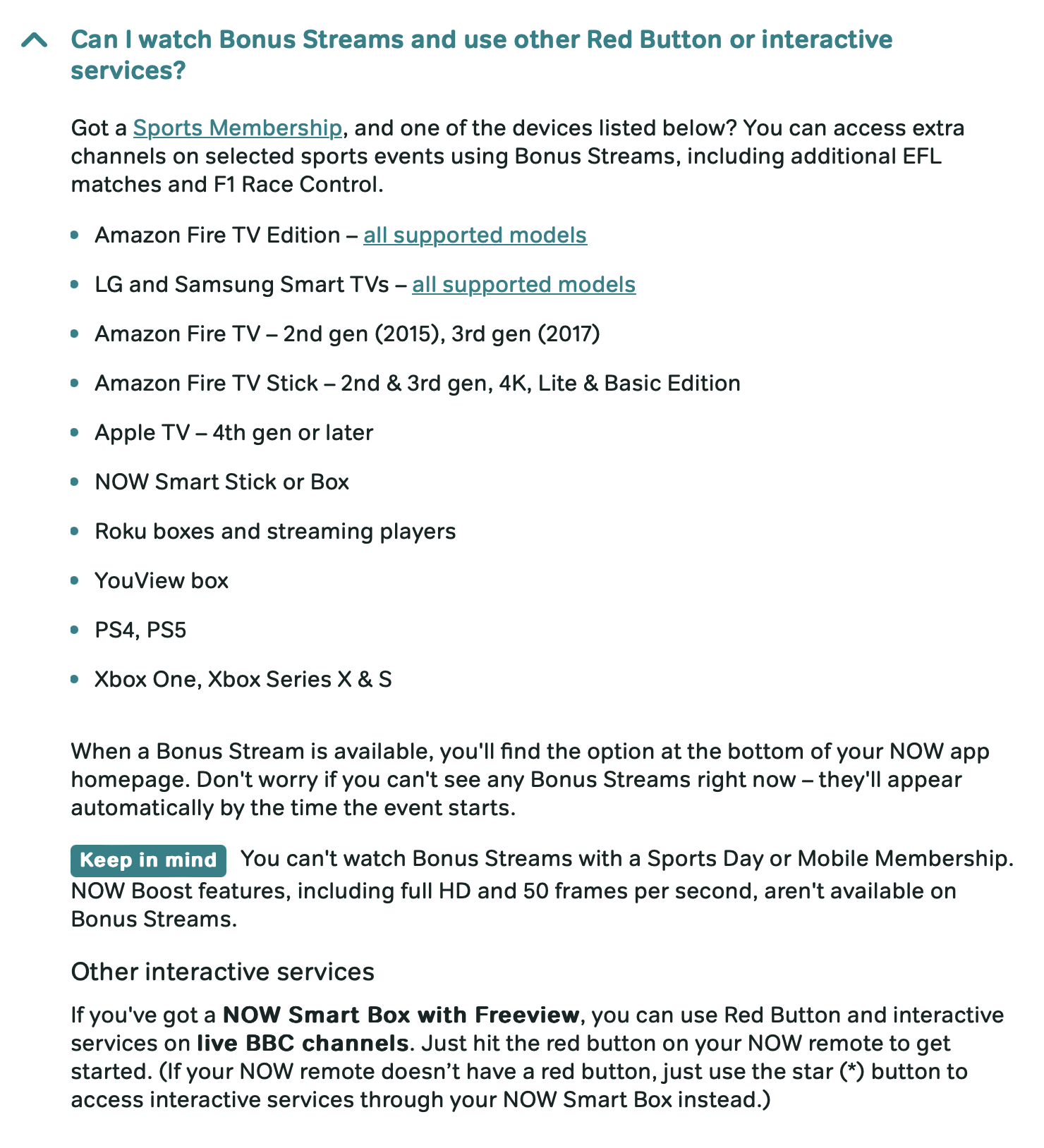 Can I watch Bonus Streams and use other Red Button or interactive services?

Got a Sports Membership, and one of the devices listed below? You can access extra channels on selected sports events using Bonus Streams, including additional EFL matches and F1 Race Control.

- Amazon Fire TV Edition – all supported models
- LG and Samsung Smart TVs – all supported models
- Amazon Fire TV – 2nd gen (2015), 3rd gen (2017)
- Amazon Fire TV Stick – 2nd & 3rd gen, 4K, Lite & Basic Edition
- Apple TV – 4th gen or later
- NOW Smart Stick or Box
- Roku boxes and streaming players
- YouView box
- PS4, PS5
- Xbox One, Xbox Series X & S

When a Bonus Stream is available, you'll find the option at the bottom of your NOW app homepage. Don't worry if you can't see any Bonus Streams right now – they'll appear automatically by the time the event starts.

Keep in mind You can't watch Bonus Streams with a Sports Day or Mobile Membership. NOW Boost features, including full HD and 50 frames per second, aren't available on Bonus Streams.

Other interactive services

If you've got a NOW Smart Box with Freeview, you can use Red Button and interactive services on live BBC channels. Just hit the red button on your NOW remote to get started. (If your NOW remote doesn’t have a red button, just use the star (*) button to access interactive services through your NOW Smart Box instead.)